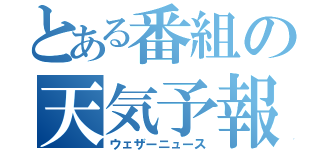 とある番組の
天気予報
ウェザーニュース